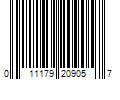 0 11179 20905 7